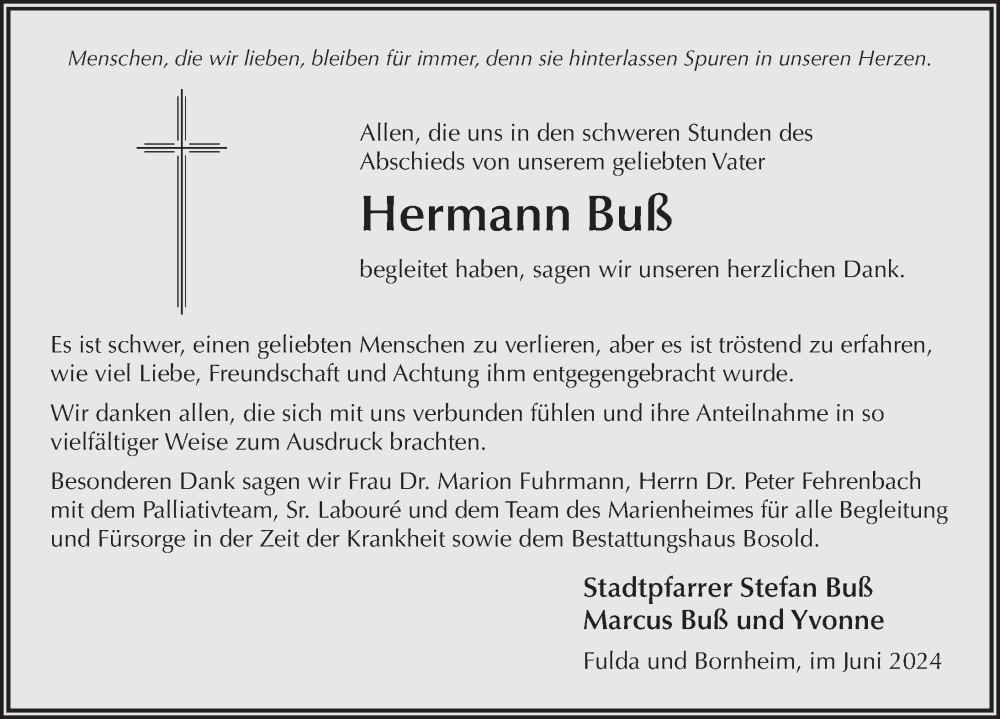 Menschen, die wir lieben, bleiben für immer, denn sie hinterlassen Spuren in unseren Herzen.

Allen, die uns in den schweren Stunden des Abschieds von unserem geliebten Vater

Hermann Buß

begleitet haben, sagen wir unseren herzlichen Dank.

Es ist schwer, einen geliebten Menschen zu verlieren, aber es ist tröstend zu erfahren, wie viel Liebe, Freundschaft und Achtung ihm entgegengebracht wurde.

Wir danken allen, die sich mit uns verbunden fühlen und ihre Anteilnahme in so vielfältiger Weise zum Ausdruck brachten.

Besonderen Dank sagen wir Frau Dr. Marion Fuhrmann, Herrn Dr. Peter Fehrenbach mit dem Palliativteam, Sr. Labouré und dem Team des Marienheimes für alle Begleitung und Fürsorge in der Zeit der Krankheit sowie dem Bestattungshaus Bosold.

Stadtpfarrer Stefan Buß
Marcus Buß und Yvonne

Fulda und Bornheim, im Juni 2024